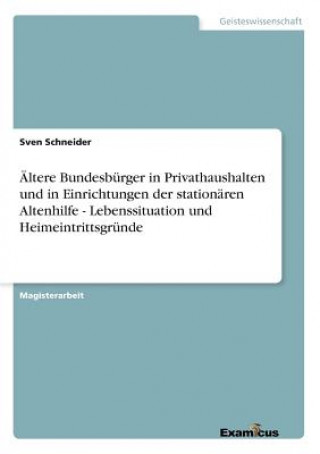 Geisteswissenschaft

Sven Schneider

Ältere Bundesbürger in Privathaushalten und in Einrichtungen der stationären Altenhilfe - Lebenssituation und Heimeintrittsgründe

Magisterarbeit

Examicus